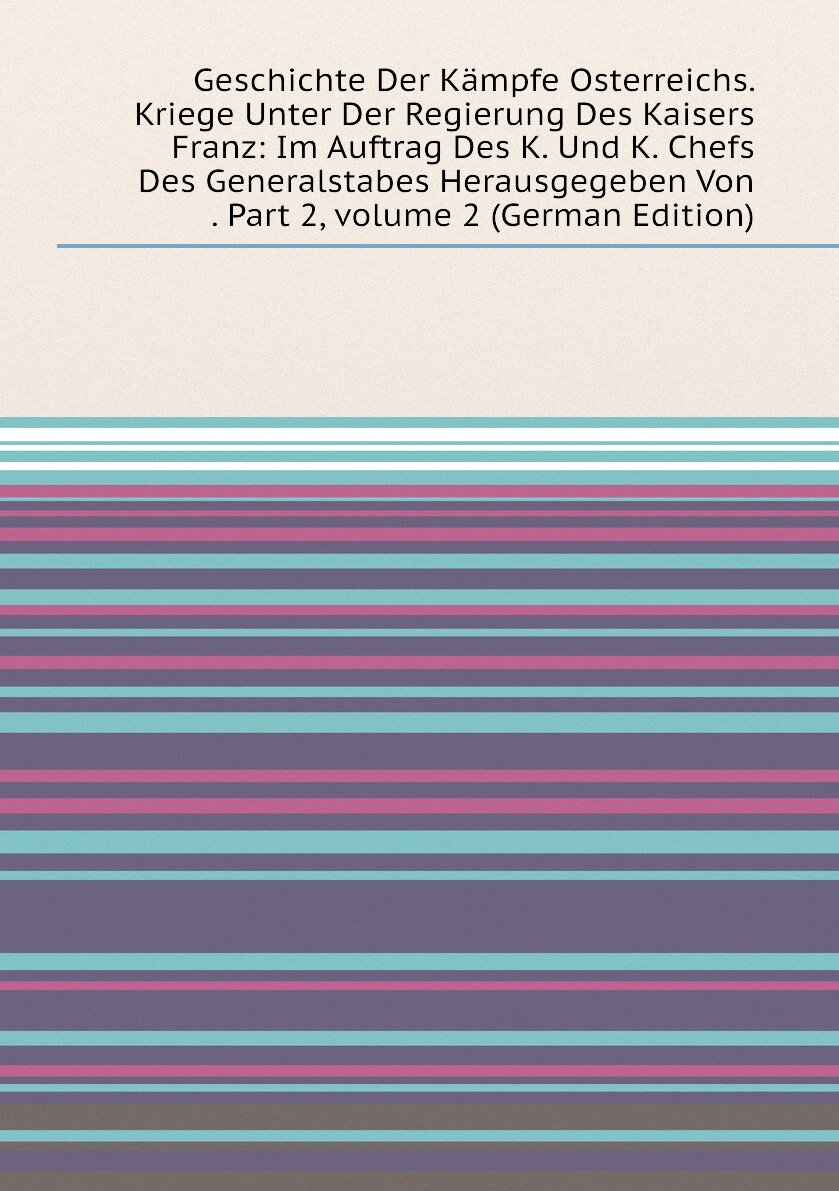 Geschichte Der Kämpfe Osterreichs. Kriege Unter Der Regierung Des Kaisers Franz: Im Auftrag Des K. Und K. Chefs Des Generalstabes Herausgegeben Von . Part 2, volume 2 (German Edition)